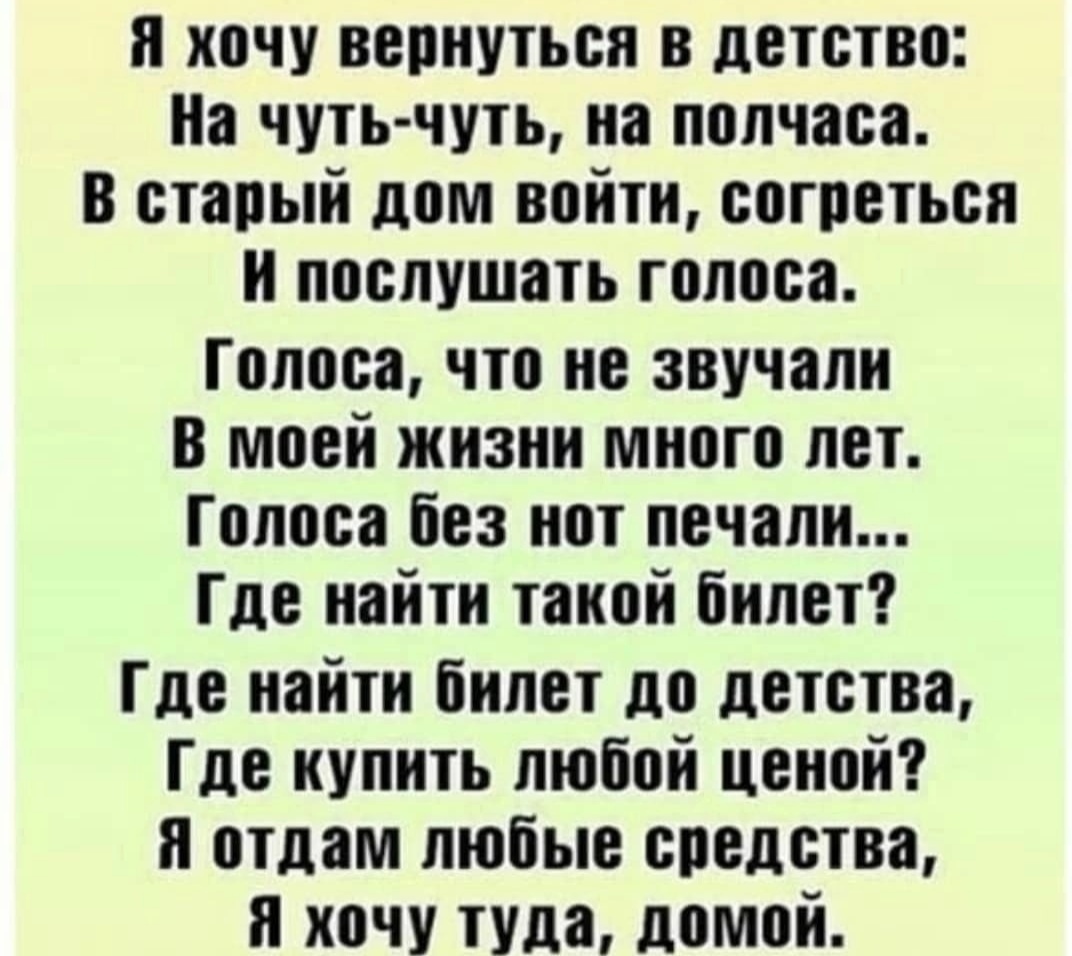 Я хочу вернуться в детство:
На чуть-чуть, на полчаса.
В старый дом войти, согреться
И послушать голоса.

Голоса, что не звучали
В моей жизни много лет.
Голоса без нот печали...
Где найти такой билет?

Где найти билет до детства,
Где купить любой ценой?
Я отдам любые средства,
Я хочу туда, домой.